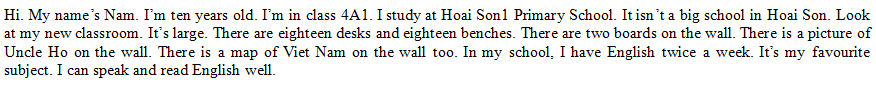 Hi. My name's Nam. I'm ten years old. I'm in class 4A1. I study at Hoai Son1 Primary School. It isn't a big school in Hoai Son. Look at my new classroom. It's large. There are eighteen desks and eighteen benches. There are two boards on the wall. There is a picture of Uncle Ho on the wall. There is a map of Viet Nam on the wall too. In my school, I have English twice a week. It's my favourite subject. I can speak and read English well.